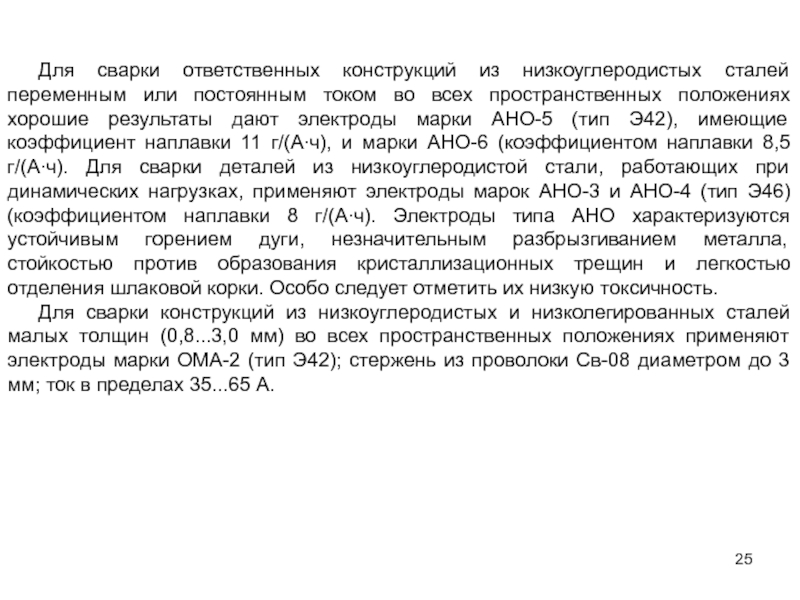 Для сварки ответственных конструкций из низкоуглеродистых сталей переменным или постоянным током во всех пространственных положениях хорошие результаты дают электроды марки АНО-5 (тип Э42), имеющие коэффициент наплавки 11 г/(А·ч), и марки АНО-6 (коэффициентом наплавки 8,5 г/(А·ч). Для сварки деталей из низкоуглеродистой стали, работающих при динамических нагрузках, применяют электроды марок АНО-3 и АНО-4 (тип Э46) (коэффициентом наплавки 8 г/(А·ч). Электроды типа АНО характеризуются устойчивым горением дуги, незначительным разбрызгиванием металла, стойкостью против образования кристаллизационных трещин и легкостью отделения шлаковой корки. Особо следует отметить их низкую токсичность.

Для сварки конструкций из низкоуглеродистых и низколегированных сталей малых толщин (0,8...3,0 мм) во всех пространственных положениях применяют электроды марки ОМА-2 (тип Э42); стержень из проволоки Св-08 диаметром до 3 мм; ток в пределах 35...65 А.

25